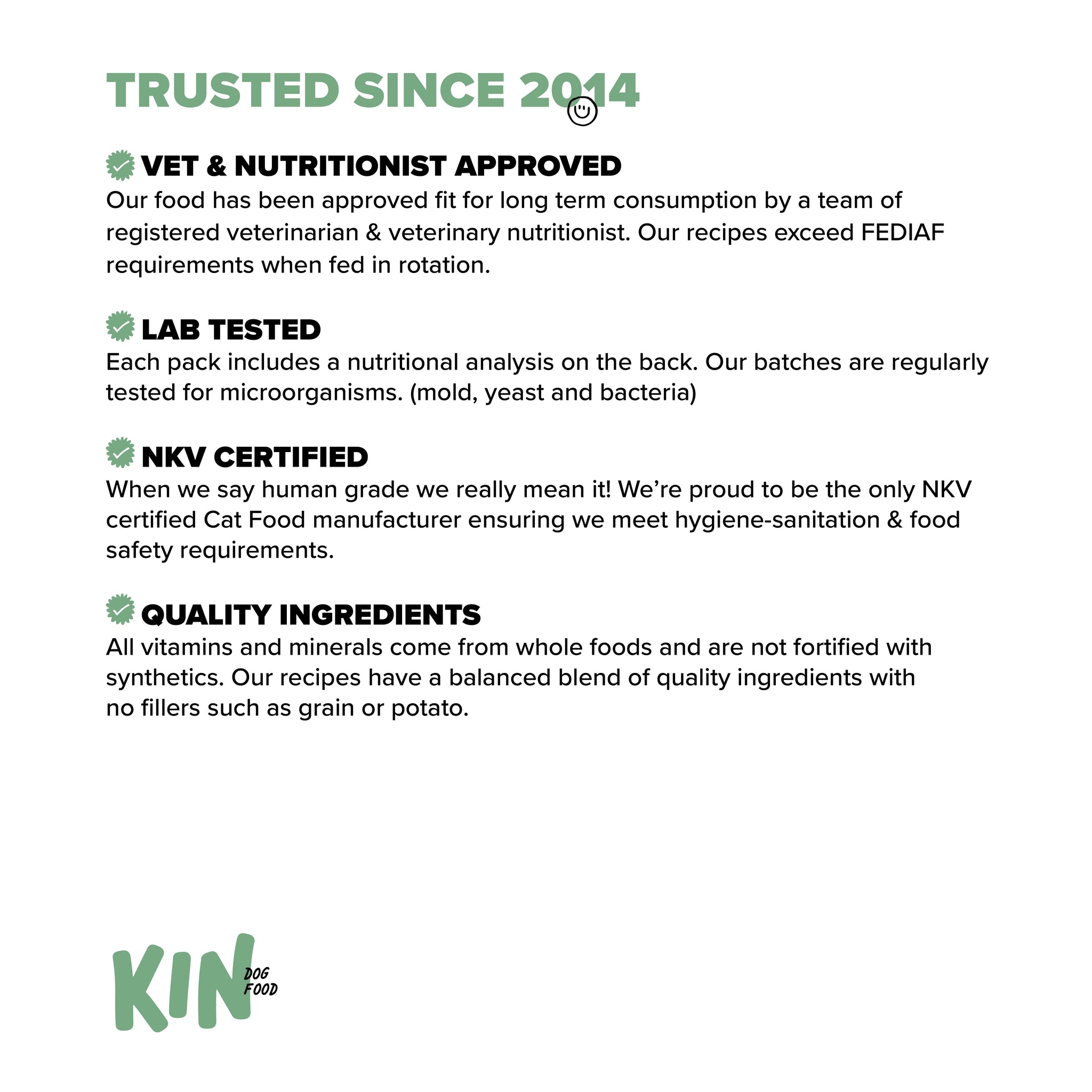 TRUSTED SINCE 2014

VET & NUTRITIONIST APPROVED

Our food has been approved fit for long term consumption by a team of registered veterinarian & veterinary nutritionist. Our recipes exceed FEDIAF requirements when fed in rotation.

LAB TESTED

Each pack includes a nutritional analysis on the back. Our batches are regularly tested for microorganisms. (mold, yeast and bacteria)

NKV CERTIFIED

When we say human grade we really mean it! We're proud to be the only NKV certified Cat Food manufacturer ensuring we meet hygiene-sanitation & food safety requirements.

QUALITY INGREDIENTS

All vitamins and minerals come from whole foods and are not fortified with synthetics. Our recipes have a balanced blend of quality ingredients with no fillers such as grain or potato.

KIN DOG FOOD